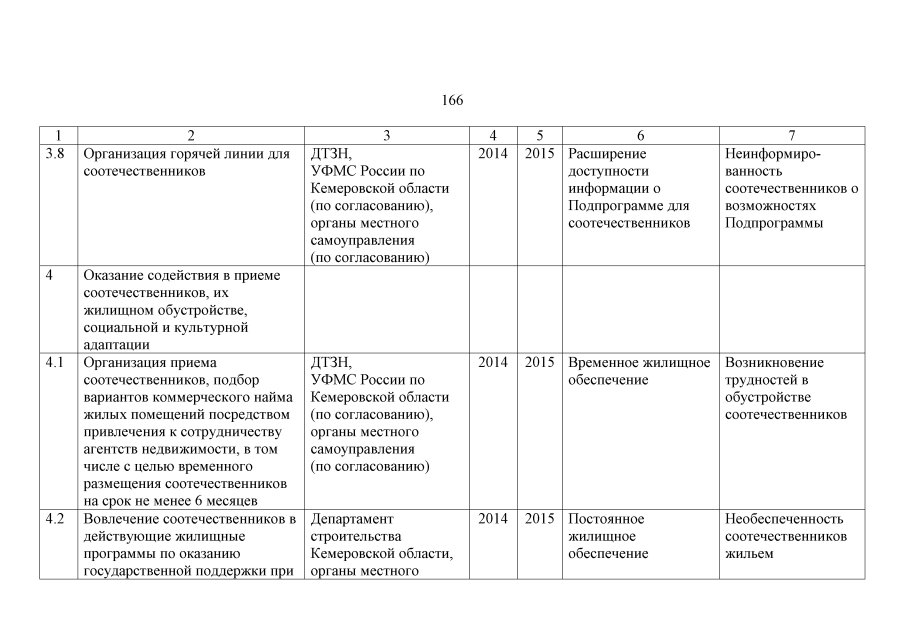 166

| 1 | 2 | 3 | 4 | 5 | 6 | 7 |
|---|---|---|---|---|---|---|
| 3.8 | Организация горячей линии для соотечественников | ДТЗН, УФМС России по Кемеровской области (по согласованию), органы местного самоуправления (по согласованию) | 2014 | 2015 | Расширение доступности информации о Подпрограмме для соотечественников | Неинформированность соотечественников о возможностях Подпрограммы |
| 4 | Оказание содействия в приеме соотечественников, их жилищном обустройстве, социальной и культурной адаптации | | | | | |
| 4.1 | Организация приема соотечественников, подбор вариантов коммерческого найма жилых помещений посредством привлечения к сотрудничеству агентств недвижимости, в том числе с целью временного размещения соотечественников на срок не менее 6 месяцев | ДТЗН, УФМС России по Кемеровской области (по согласованию), органы местного самоуправления (по согласованию) | 2014 | 2015 | Временное жилищное обеспечение | Возникновение трудностей в обустройстве соотечественников |
| 4.2 | Вовлечение соотечественников в действующие жилищные программы по оказанию государственной поддержки при | Департамент строительства Кемеровской области, органы местного | 2014 | 2015 | Постоянное жилищное обеспечение | Необеспеченность соотечественников жильем |